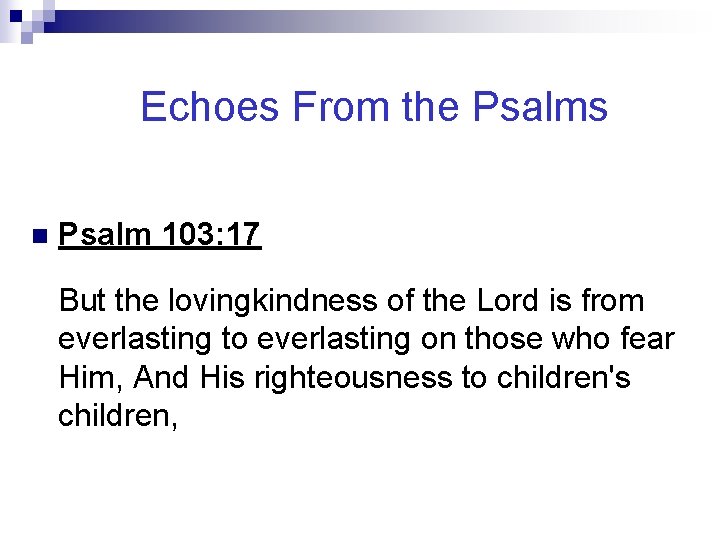 Echoes From the Psalms

Psalm 103:17

But the lovingkindness of the Lord is from everlasting to everlasting on those who fear Him, And His righteousness to children's children,